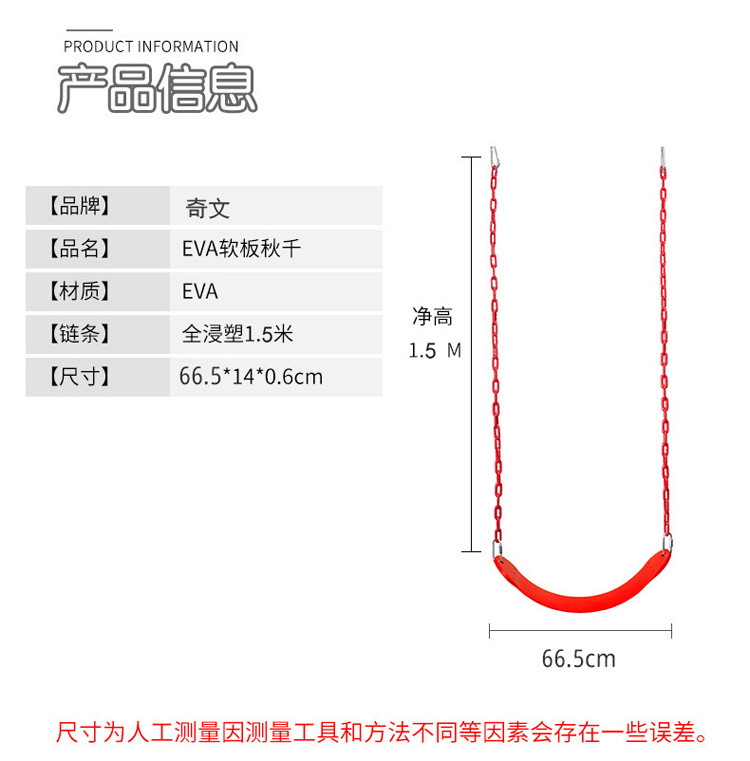 PRODUCT INFORMATION
产品信息

【品牌】
奇文

【品名】
EVA软板秋千

【材质】
EVA

【链条】
全浸塑1.5米

【尺寸】
66.5*14*0.6cm

净高
1.5 M

66.5cm

尺寸为人工测量因测量工具和方法不同等因素会存在一些误差。